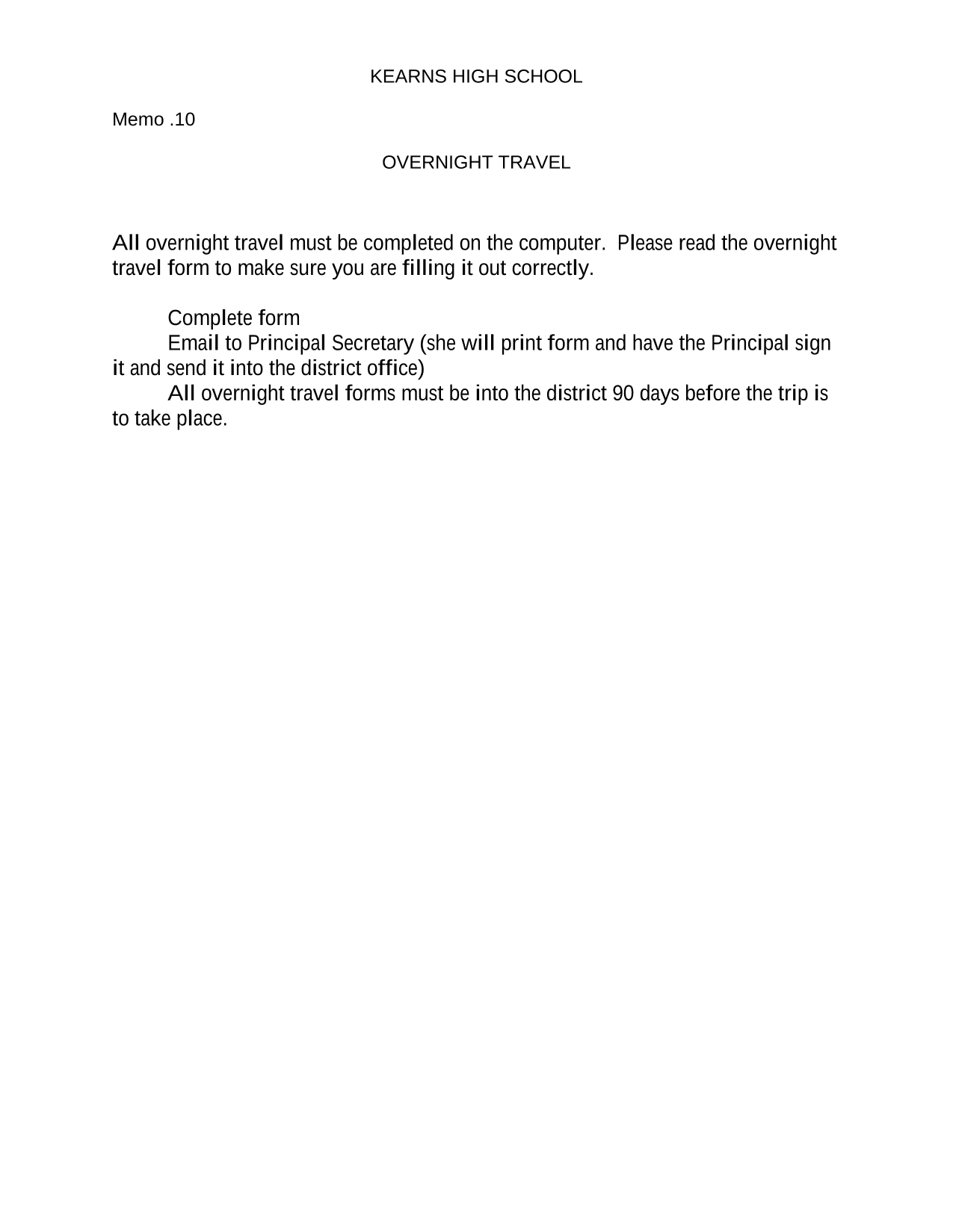 KEARNS HIGH SCHOOL

Memo .10

OVERNIGHT TRAVEL

All overnight travel must be completed on the computer. Please read the overnight travel form to make sure you are filling it out correctly.

Complete form
Email to Principal Secretary (she will print form and have the Principal sign it and send it into the district office)
All overnight travel forms must be into the district 90 days before the trip is to take place.